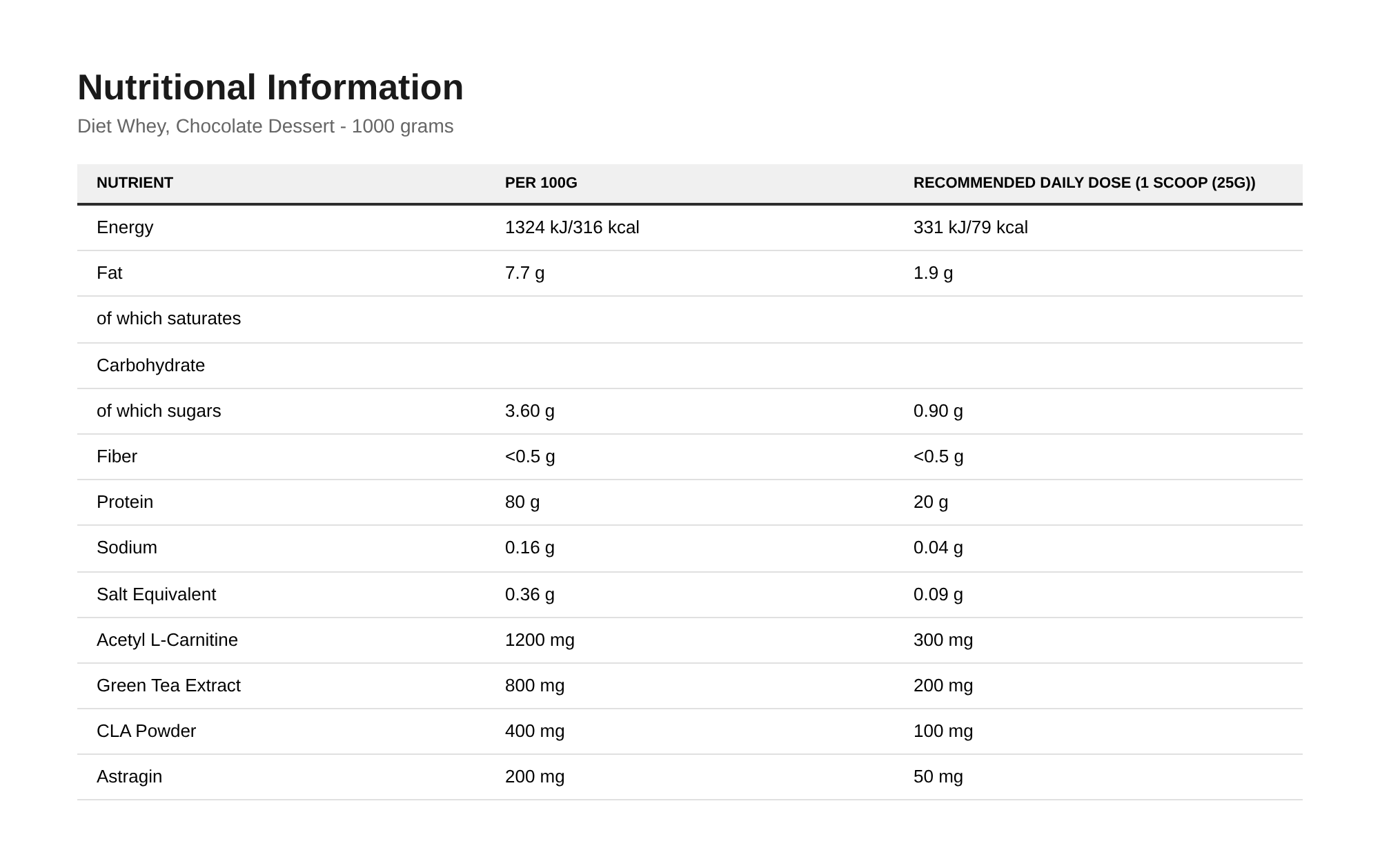 Nutritional Information

Diet Whey, Chocolate Dessert - 1000 grams

| NUTRIENT | PER 100G | RECOMMENDED DAILY DOSE (1 SCOOP (25G)) |
|---|---|---|
| Energy | 1324 kJ/316 kcal | 331 kJ/79 kcal |
| Fat | 7.7 g | 1.9 g |
| of which saturates | | |
| Carbohydrate | | |
| of which sugars | 3.60 g | 0.90 g |
| Fiber | <0.5 g | <0.5 g |
| Protein | 80 g | 20 g |
| Sodium | 0.16 g | 0.04 g |
| Salt Equivalent | 0.36 g | 0.09 g |
| Acetyl L-Carnitine | 1200 mg | 300 mg |
| Green Tea Extract | 800 mg | 200 mg |
| CLA Powder | 400 mg | 100 mg |
| Astragin | 200 mg | 50 mg |